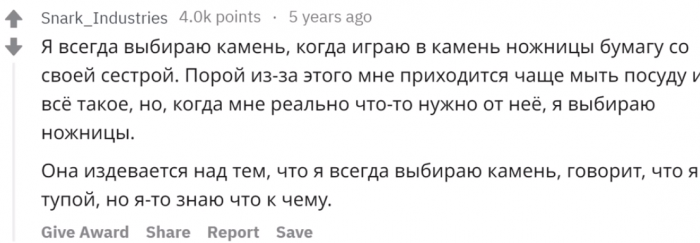 Snark_Industries 4.0k points · 5 years ago

Я всегда выбираю камень, когда играю в камень ножницы бумагу со своей сестрой. Порой из-за этого мне приходится чаще мыть посуду и всё такое, но, когда мне реально что-то нужно от неё, я выбираю ножницы.

Она издевается над тем, что я всегда выбираю камень, говорит, что я тупой, но я-то знаю что к чему.

Give Award Share Report Save